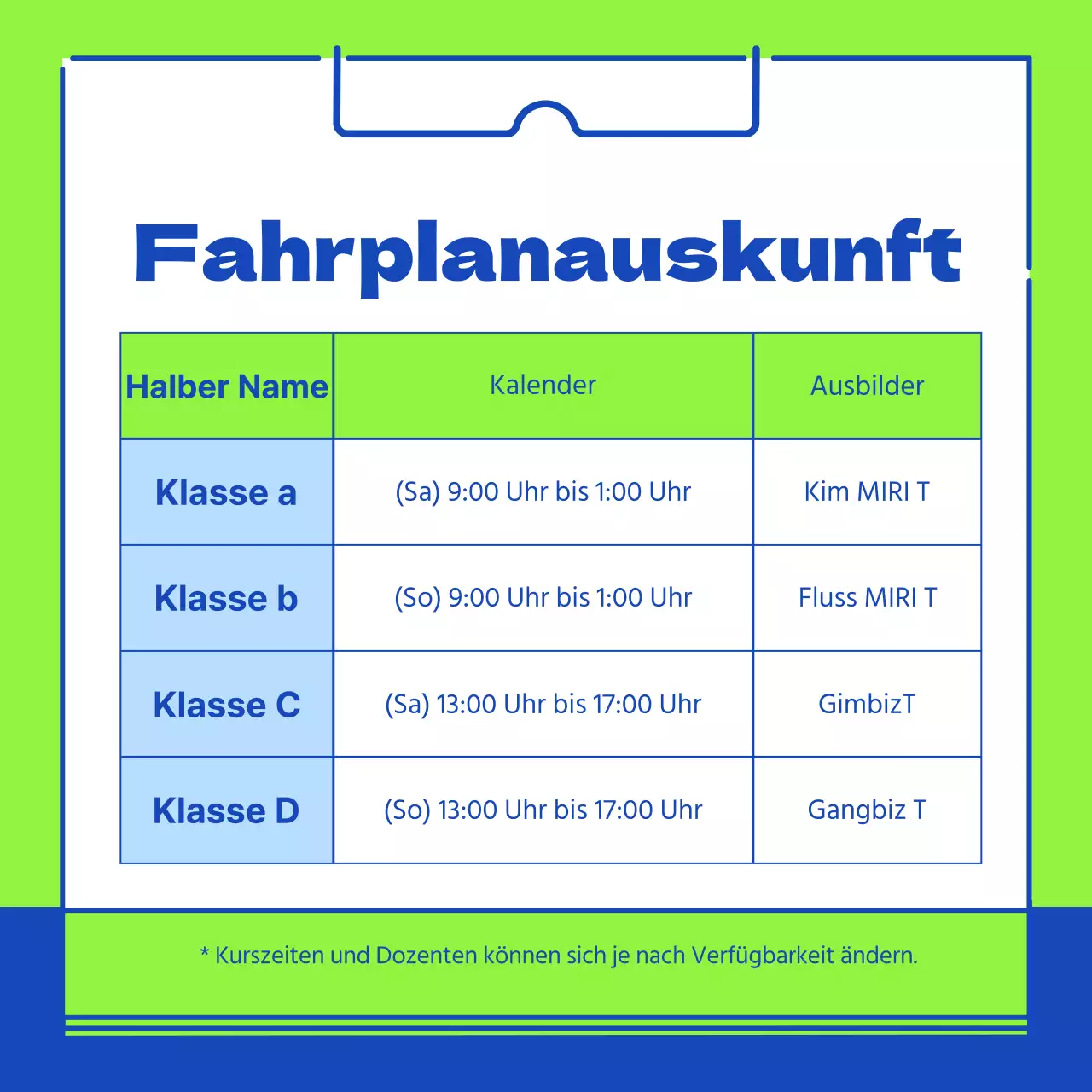 Fahrplanauskunft

| Halber Name | Kalender | Ausbilder |
|---|---|---|
| Klasse a | (Sa) 9:00 Uhr bis 1:00 Uhr | Kim MIRI T |
| Klasse b | (So) 9:00 Uhr bis 1:00 Uhr | Fluss MIRI T |
| Klasse C | (Sa) 13:00 Uhr bis 17:00 Uhr | GimbizT |
| Klasse D | (So) 13:00 Uhr bis 17:00 Uhr | Gangbiz T |

* Kurszeiten und Dozenten können sich je nach Verfügbarkeit ändern.